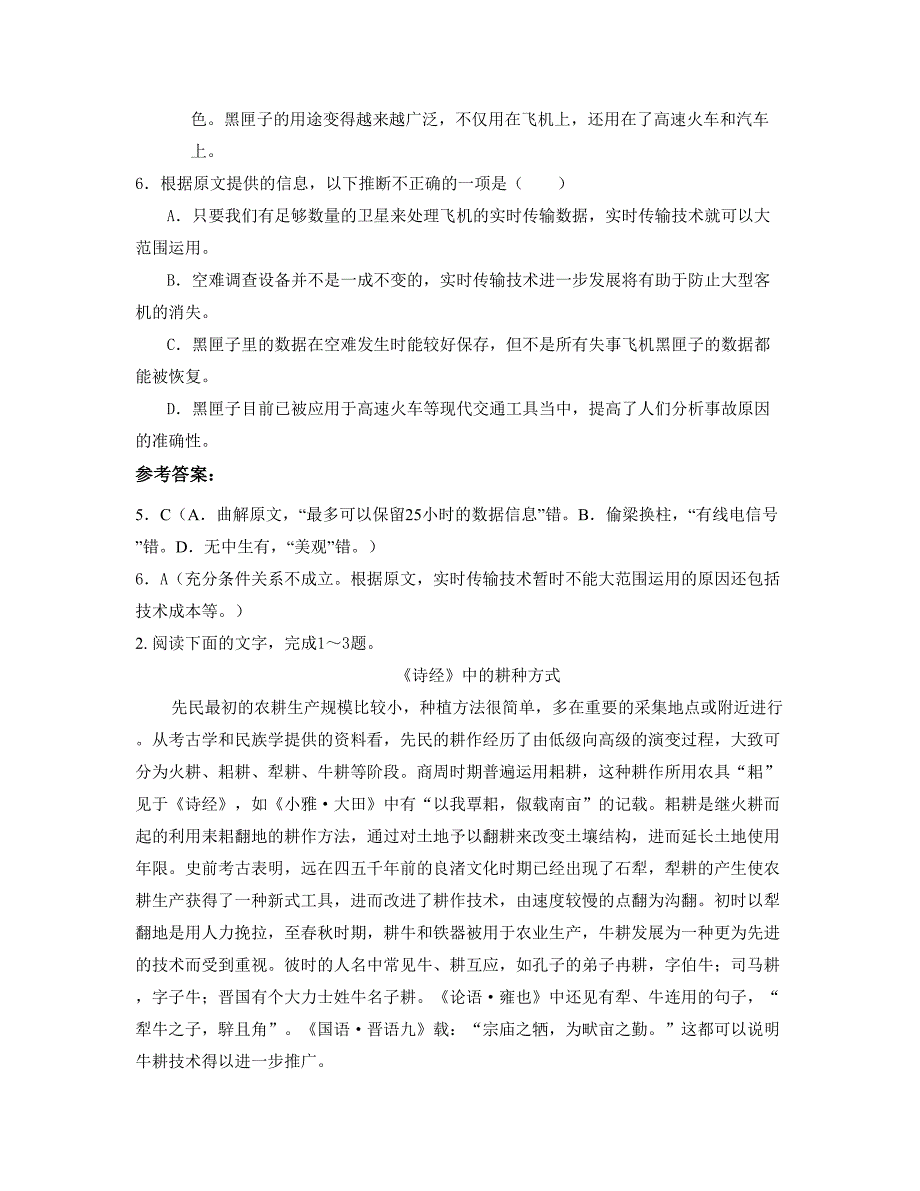 色。黑匣子的用途变得越来越广泛，不仅用在飞机上，还用在了高速火车和汽车上。

6．根据原文提供的信息，以下推断不正确的一项是（　　）

A．只要我们有足够数量的卫星来处理飞机的实时传输数据，实时传输技术就可以大范围运用。

B．空难调查设备并不是一成不变的，实时传输技术进一步发展将有助于防止大型客机的消失。

C．黑匣子里的数据在空难发生时能较好保存，但不是所有失事飞机黑匣子的数据都能被恢复。

D．黑匣子目前已被应用于高速火车等现代交通工具当中，提高了人们分析事故原因的准确性。

参考答案：

5．C（A．曲解原文，“最多可以保留25小时的数据信息”错。B．偷梁换柱，“有线电信号”错。D．无中生有，“美观”错。）

6．A（充分条件关系不成立。根据原文，实时传输技术暂时不能大范围运用的原因还包括技术成本等。）

2. 阅读下面的文字，完成1～3题。

《诗经》中的耕种方式

先民最初的农耕生产规模比较小，种植方法很简单，多在重要的采集地点或附近进行。从考古学和民族学提供的资料看，先民的耕作经历了由低级向高级的演变过程，大致可分为火耕、耜耕、犁耕、牛耕等阶段。商周时期普遍运用耜耕，这种耕作所用农具“耜”见于《诗经》，如《小雅·大田》中有“以我覃耜，俶载南亩”的记载。耜耕是继火耕而起的利用耒耜翻地的耕作方法，通过对土地予以翻耕来改变土壤结构，进而延长土地使用年限。史前考古表明，远在四五千年前的良渚文化时期已经出现了石犁，犁耕的产生使农耕生产获得了一种新式工具，进而改进了耕作技术，由速度较慢的点翻为沟翻。初时以犁翻地是用人力挽拉，至春秋时期，耕牛和铁器被用于农业生产，牛耕发展为一种更为先进的技术而受到重视。彼时的人名中常见牛、耕互应，如孔子的弟子冉耕，字伯牛；司马耕，字子牛；晋国有个大力士姓牛名子耕。《论语·雍也》中还见有犁、牛连用的句子，“犁牛之子，骍且角”。《国语·晋语九》载：“宗庙之牺，为畎亩之勤。”这都可以说明牛耕技术得以进一步推广。